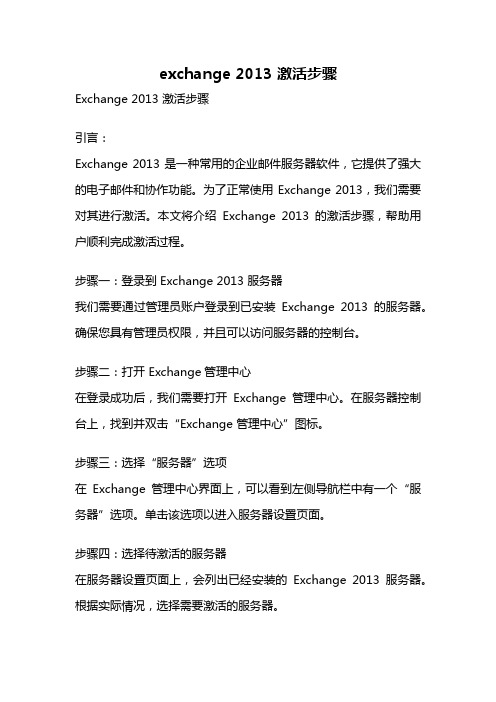 exchange 2013 激活步骤

Exchange 2013 激活步骤

引言：

Exchange 2013 是一种常用的企业邮件服务器软件，它提供了强大的电子邮件和协作功能。为了正常使用 Exchange 2013，我们需要对其进行激活。本文将介绍 Exchange 2013 的激活步骤，帮助用户顺利完成激活过程。

步骤一：登录到 Exchange 2013 服务器

我们需要通过管理员账户登录到已安装 Exchange 2013 的服务器。确保您具有管理员权限，并且可以访问服务器的控制台。

步骤二：打开 Exchange 管理中心

在登录成功后，我们需要打开 Exchange 管理中心。在服务器控制台上，找到并双击“Exchange 管理中心”图标。

步骤三：选择“服务器”选项

在 Exchange 管理中心界面上，可以看到左侧导航栏中有一个“服务器”选项。单击该选项以进入服务器设置页面。

步骤四：选择待激活的服务器

在服务器设置页面上，会列出已经安装的 Exchange 2013 服务器。根据实际情况，选择需要激活的服务器。